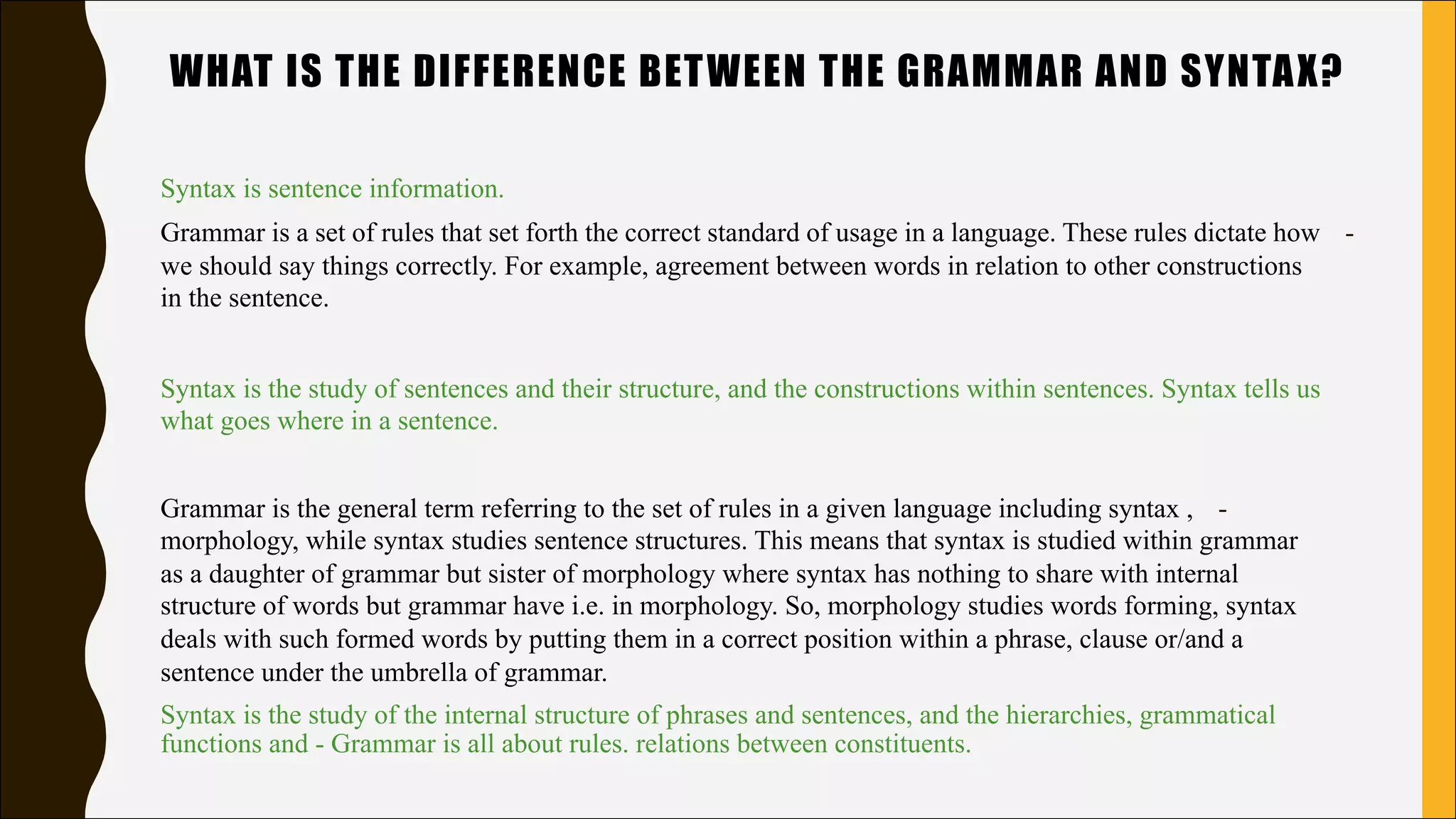 WHAT IS THE DIFFERENCE BETWEEN THE GRAMMAR AND SYNTAX?

Syntax is sentence information.

Grammar is a set of rules that set forth the correct standard of usage in a language. These rules dictate how - we should say things correctly. For example, agreement between words in relation to other constructions in the sentence.

Syntax is the study of sentences and their structure, and the constructions within sentences. Syntax tells us what goes where in a sentence.

Grammar is the general term referring to the set of rules in a given language including syntax , - morphology, while syntax studies sentence structures. This means that syntax is studied within grammar as a daughter of grammar but sister of morphology where syntax has nothing to share with internal structure of words but grammar have i.e. in morphology. So, morphology studies words forming, syntax deals with such formed words by putting them in a correct position within a phrase, clause or/and a sentence under the umbrella of grammar.

Syntax is the study of the internal structure of phrases and sentences, and the hierarchies, grammatical functions and - Grammar is all about rules. relations between constituents.